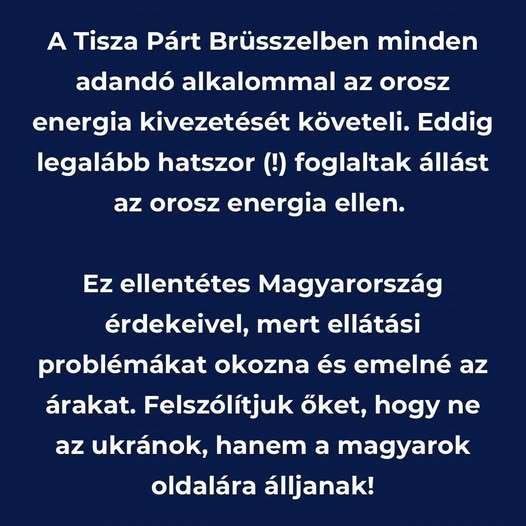 A Tisza Párt Brüsszelben minden adandó alkalommal az orosz energia kivezetését követeli. Eddig legalább hatszor (!) foglaltak állást az orosz energia ellen.

Ez ellentétes Magyarország érdekeivel, mert ellátási problémákat okozna és emelné az árakat. Felszólítjuk őket, hogy ne az ukránok, hanem a magyarok oldalára álljanak!